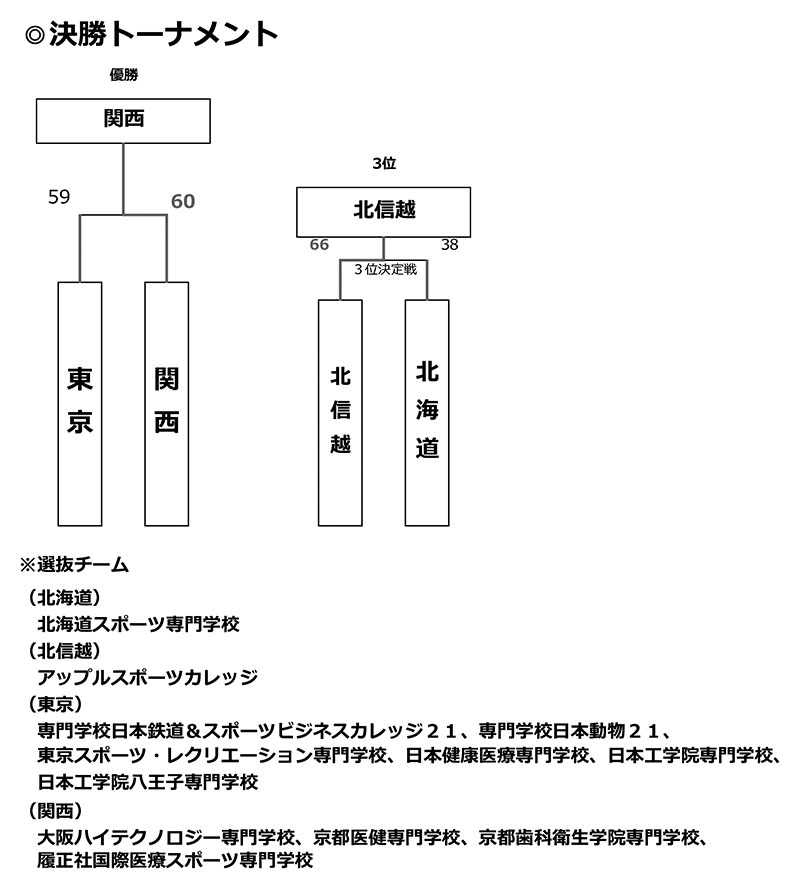 ◎決勝トーナメント

優勝

関西

59 60

東京

関西

3位

北信越

66 38

３位決定戦

北信越

北海道

※選抜チーム

（北海道）

北海道スポーツ専門学校

（北信越）

アップルスポーツカレッジ

（東京）

専門学校日本鉄道＆スポーツビジネスカレッジ２１、専門学校日本動物２１、東京スポーツ・レクリエーション専門学校、日本健康医療専門学校、日本工学院専門学校、日本工学院八王子専門学校

（関西）

大阪ハイテクノロジー専門学校、京都医健専門学校、京都歯科衛生学院専門学校、履正社国際医療スポーツ専門学校